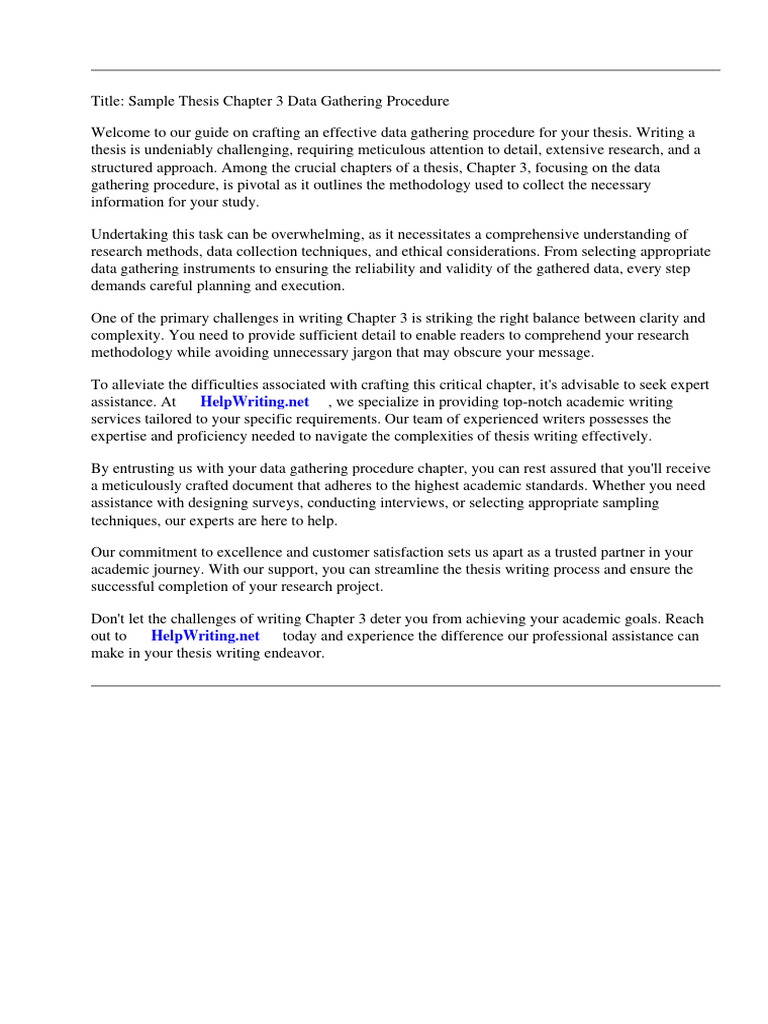 Title: Sample Thesis Chapter 3 Data Gathering Procedure

Welcome to our guide on crafting an effective data gathering procedure for your thesis. Writing a thesis is undeniably challenging, requiring meticulous attention to detail, extensive research, and a structured approach. Among the crucial chapters of a thesis, Chapter 3, focusing on the data gathering procedure, is pivotal as it outlines the methodology used to collect the necessary information for your study.

Undertaking this task can be overwhelming, as it necessitates a comprehensive understanding of research methods, data collection techniques, and ethical considerations. From selecting appropriate data gathering instruments to ensuring the reliability and validity of the gathered data, every step demands careful planning and execution.

One of the primary challenges in writing Chapter 3 is striking the right balance between clarity and complexity. You need to provide sufficient detail to enable readers to comprehend your research methodology while avoiding unnecessary jargon that may obscure your message.

To alleviate the difficulties associated with crafting this critical chapter, it's advisable to seek expert assistance. At HelpWriting.net , we specialize in providing top-notch academic writing services tailored to your specific requirements. Our team of experienced writers possesses the expertise and proficiency needed to navigate the complexities of thesis writing effectively.

By entrusting us with your data gathering procedure chapter, you can rest assured that you'll receive a meticulously crafted document that adheres to the highest academic standards. Whether you need assistance with designing surveys, conducting interviews, or selecting appropriate sampling techniques, our experts are here to help.

Our commitment to excellence and customer satisfaction sets us apart as a trusted partner in your academic journey. With our support, you can streamline the thesis writing process and ensure the successful completion of your research project.

Don't let the challenges of writing Chapter 3 deter you from achieving your academic goals. Reach out to HelpWriting.net today and experience the difference our professional assistance can make in your thesis writing endeavor.